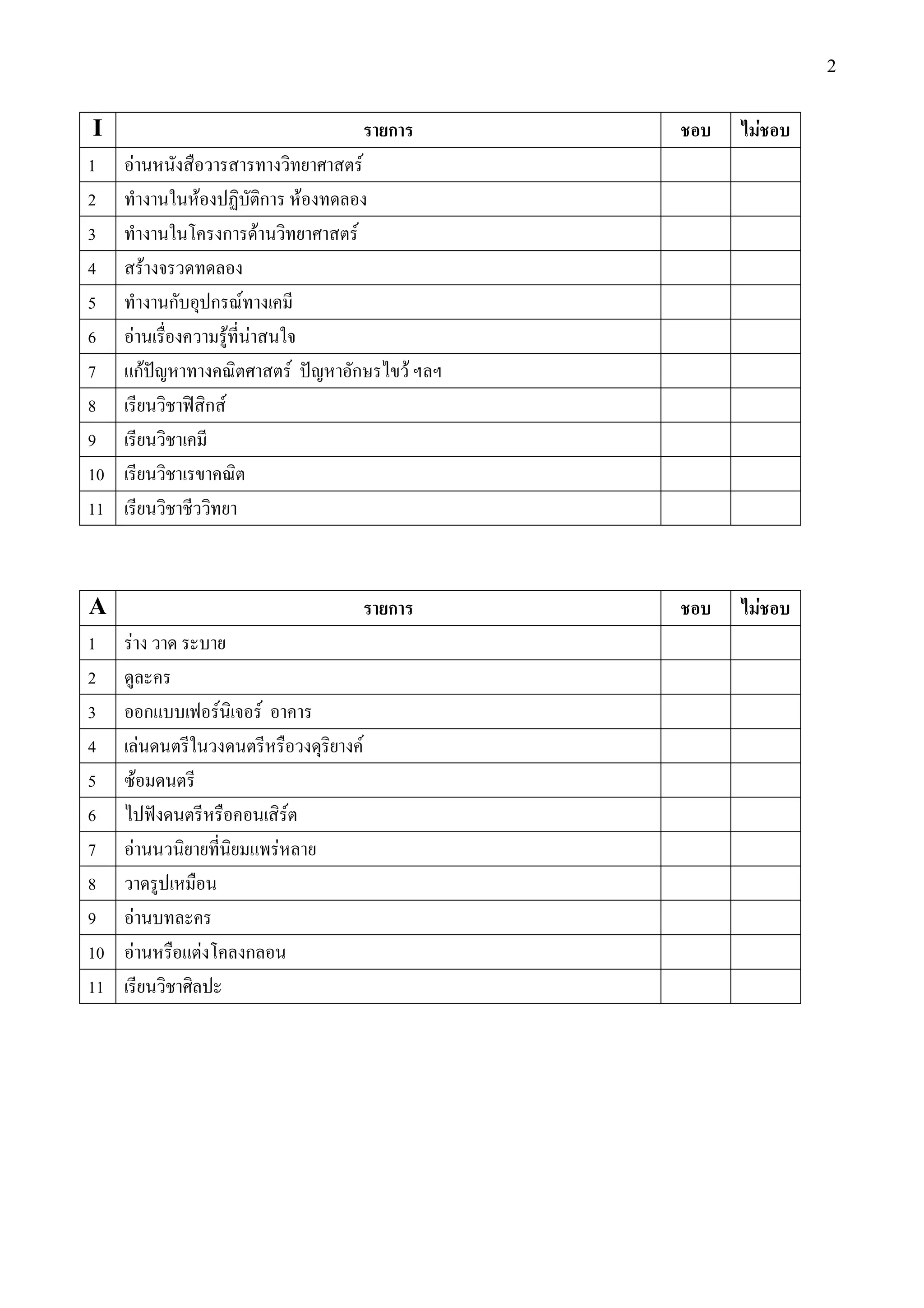 2

| I | รายการ | ชอบ | ไม่ชอบ |
|---|---|---|---|
| 1 | อ่านหนังสือวารสารทางวิทยาศาสตร์ | | |
| 2 | ทำงานในห้องปฏิบัติการ ห้องทดลอง | | |
| 3 | ทำงานในโครงการด้านวิทยาศาสตร์ | | |
| 4 | สร้างจรวดทดลอง | | |
| 5 | ทำงานกับอุปกรณ์ทางเคมี | | |
| 6 | อ่านเรื่องความรู้ที่น่าสนใจ | | |
| 7 | แก้ปัญหาทางคณิตศาสตร์ ปัญหาอักษรไขว้ ฯลฯ | | |
| 8 | เรียนวิชาฟิสิกส์ | | |
| 9 | เรียนวิชาเคมี | | |
| 10 | เรียนวิชาเรขาคณิต | | |
| 11 | เรียนวิชาชีววิทยา | | |

| A | รายการ | ชอบ | ไม่ชอบ |
|---|---|---|---|
| 1 | ร่าง วาด ระบาย | | |
| 2 | ดูละคร | | |
| 3 | ออกแบบเฟอร์นิเจอร์ อาคาร | | |
| 4 | เล่นดนตรีในวงดนตรีหรือวงดุริยางค์ | | |
| 5 | ซ้อมดนตรี | | |
| 6 | ไปฟังดนตรีหรือคอนเสิร์ต | | |
| 7 | อ่านนวนิยายที่นิยมแพร่หลาย | | |
| 8 | วาดรูปเหมือน | | |
| 9 | อ่านบทละคร | | |
| 10 | อ่านหรือแต่งโคลงกลอน | | |
| 11 | เรียนวิชาศิลปะ | | |